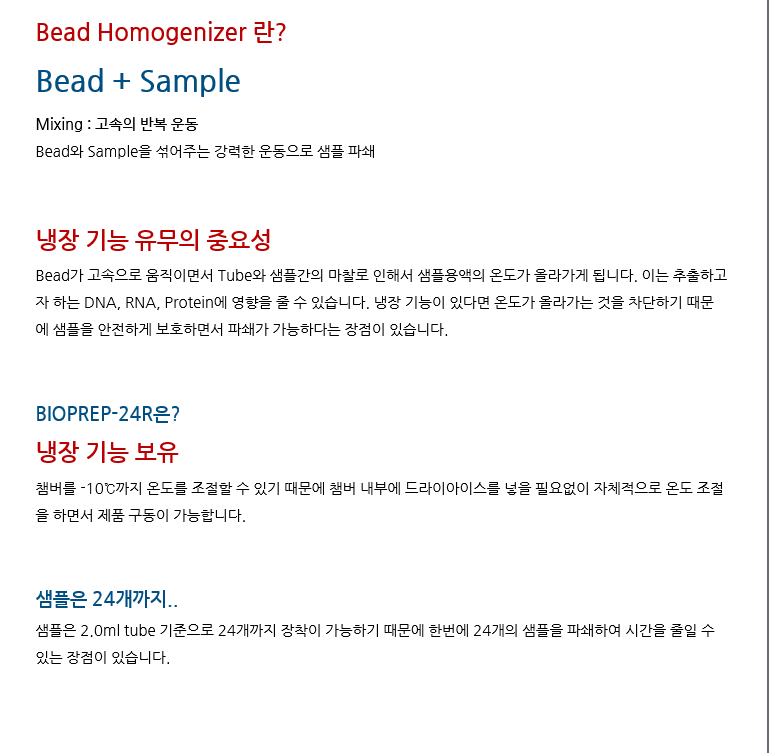 Bead Homogenizer 란?

Bead + Sample

Mixing : 고속의 반복 운동
Bead와 Sample을 섞어주는 강력한 운동으로 샘플 파쇄

냉장 기능 유무의 중요성

Bead가 고속으로 움직이면서 Tube와 샘플간의 마찰로 인해서 샘플용액의 온도가 올라가게 됩니다. 이는 추출하고자 하는 DNA, RNA, Protein에 영향을 줄 수 있습니다. 냉장 기능이 있다면 온도가 올라가는 것을 차단하기 때문에 샘플을 안전하게 보호하면서 파쇄가 가능하다는 장점이 있습니다.

BIOPREP-24R은?

냉장 기능 보유

챔버를 -10℃까지 온도를 조절할 수 있기 때문에 챔버 내부에 드라이아이스를 넣을 필요없이 자체적으로 온도 조절을 하면서 제품 구동이 가능합니다.

샘플은 24개까지..

샘플은 2.0ml tube 기준으로 24개까지 장착이 가능하기 때문에 한번에 24개의 샘플을 파쇄하여 시간을 줄일 수 있는 장점이 있습니다.